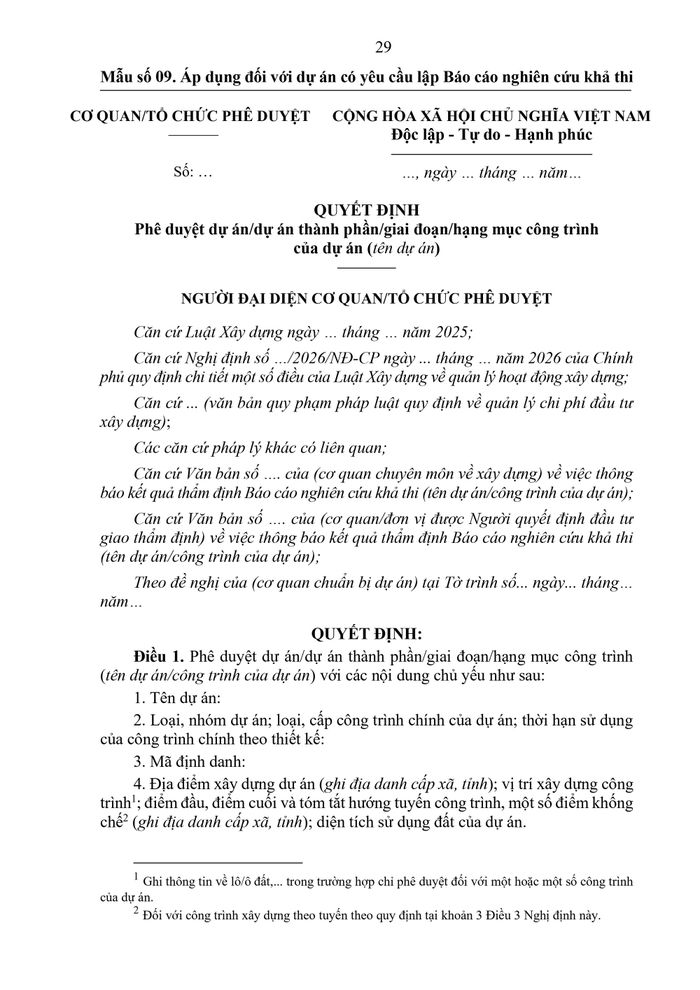 29

Mẫu số 09. Áp dụng đối với dự án có yêu cầu lập Báo cáo nghiên cứu khả thi

CƠ QUAN/TỔ CHỨC PHÊ DUYỆT

Số: …

CỘNG HÒA XÃ HỘI CHỦ NGHĨA VIỆT NAM
Độc lập - Tự do - Hạnh phúc

…, ngày … tháng … năm…

QUYẾT ĐỊNH
Phê duyệt dự án/dự án thành phần/giai đoạn/hạng mục công trình của dự án (tên dự án)

NGƯỜI ĐẠI DIỆN CƠ QUAN/TỔ CHỨC PHÊ DUYỆT

Căn cứ Luật Xây dựng ngày … tháng … năm 2025;

Căn cứ Nghị định số …/2026/NĐ-CP ngày … tháng … năm 2026 của Chính phủ quy định chi tiết một số điều của Luật Xây dựng về quản lý hoạt động xây dựng;

Căn cứ … (văn bản quy phạm pháp luật quy định về quản lý chi phí đầu tư xây dựng);

Các căn cứ pháp lý khác có liên quan;

Căn cứ Văn bản số …. của (cơ quan chuyên môn về xây dựng) về việc thông báo kết quả thẩm định Báo cáo nghiên cứu khả thi (tên dự án/công trình của dự án);

Căn cứ Văn bản số …. của (cơ quan/đơn vị được Người quyết định đầu tư giao thẩm định) về việc thông báo kết quả thẩm định Báo cáo nghiên cứu khả thi (tên dự án/công trình của dự án);

Theo đề nghị của (cơ quan chuẩn bị dự án) tại Tờ trình số... ngày... tháng… năm…

QUYẾT ĐỊNH:

Điều 1. Phê duyệt dự án/dự án thành phần/giai đoạn/hạng mục công trình (tên dự án/công trình của dự án) với các nội dung chủ yếu như sau:

1. Tên dự án:

2. Loại, nhóm dự án; loại, cấp công trình chính của dự án; thời hạn sử dụng của công trình chính theo thiết kế:

3. Mã định danh:

4. Địa điểm xây dựng dự án (ghi địa danh cấp xã, tỉnh); vị trí xây dựng công trình$^{1}$; điểm đầu, điểm cuối và tóm tắt hướng tuyến công trình, một số điểm khống chế$^{2}$ (ghi địa danh cấp xã, tỉnh); diện tích sử dụng đất của dự án.

$^{1}$ Ghi thông tin về lô/ô đất,... trong trường hợp chỉ phê duyệt đối với một hoặc một số công trình của dự án.

$^{2}$ Đối với công trình xây dựng theo tuyến theo quy định tại khoản 3 Điều 3 Nghị định này.